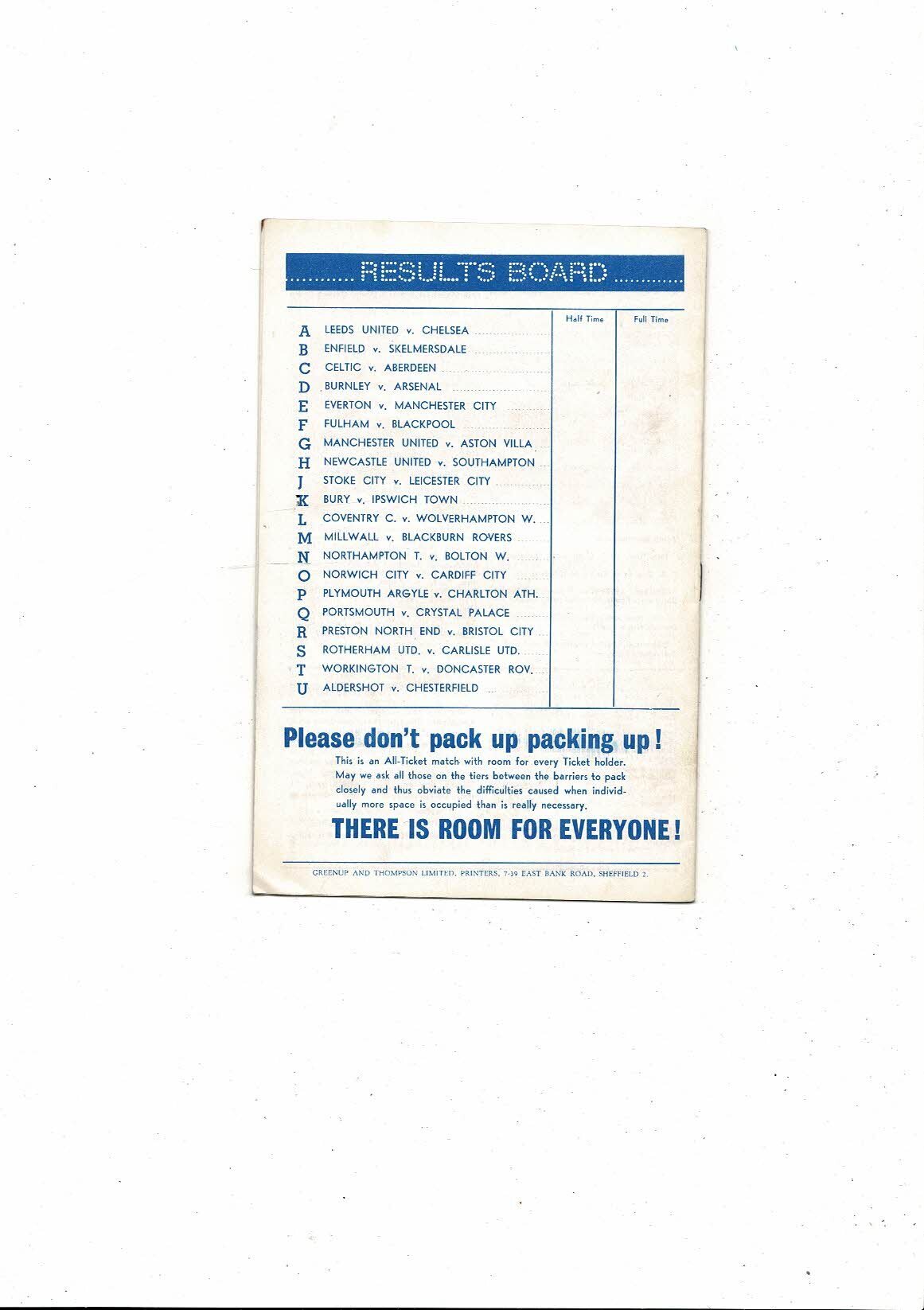 RESULTS BOARD

| | | Half Time | Full Time |
|---|---|---|---|
| A | LEEDS UNITED v. CHELSEA | | |
| B | ENFIELD v. SKELMERSDALE | | |
| C | CELTIC v. ABERDEEN | | |
| D | BURNLEY v. ARSENAL | | |
| E | EVERTON v. MANCHESTER CITY | | |
| F | FULHAM v. BLACKPOOL | | |
| G | MANCHESTER UNITED v. ASTON VILLA | | |
| H | NEWCASTLE UNITED v. SOUTHAMPTON | | |
| J | STOKE CITY v. LEICESTER CITY | | |
| K | BURY v. IPSWICH TOWN | | |
| L | COVENTRY C. v. WOLVERHAMPTON W. | | |
| M | MILLWALL v. BLACKBURN ROVERS | | |
| N | NORTHAMPTON T. v. BOLTON W. | | |
| O | NORWICH CITY v. CARDIFF CITY | | |
| P | PLYMOUTH ARGYLE v. CHARLTON ATH. | | |
| Q | PORTSMOUTH v. CRYSTAL PALACE | | |
| R | PRESTON NORTH END v. BRISTOL CITY | | |
| S | ROTHERHAM UTD. v. CARLISLE UTD. | | |
| T | WORKINGTON T. v. DONCASTER ROV. | | |
| U | ALDERSHOT v. CHESTERFIELD | | |

Please don't pack up packing up!

This is an All-Ticket match with room for every Ticket holder. May we ask all those on the tiers between the barriers to pack closely and thus obviate the difficulties caused when individually more space is occupied than is really necessary.

THERE IS ROOM FOR EVERYONE!

GREENUP AND THOMPSON LIMITED, PRINTERS, 7-39 EAST BANK ROAD, SHEFFIELD 2.